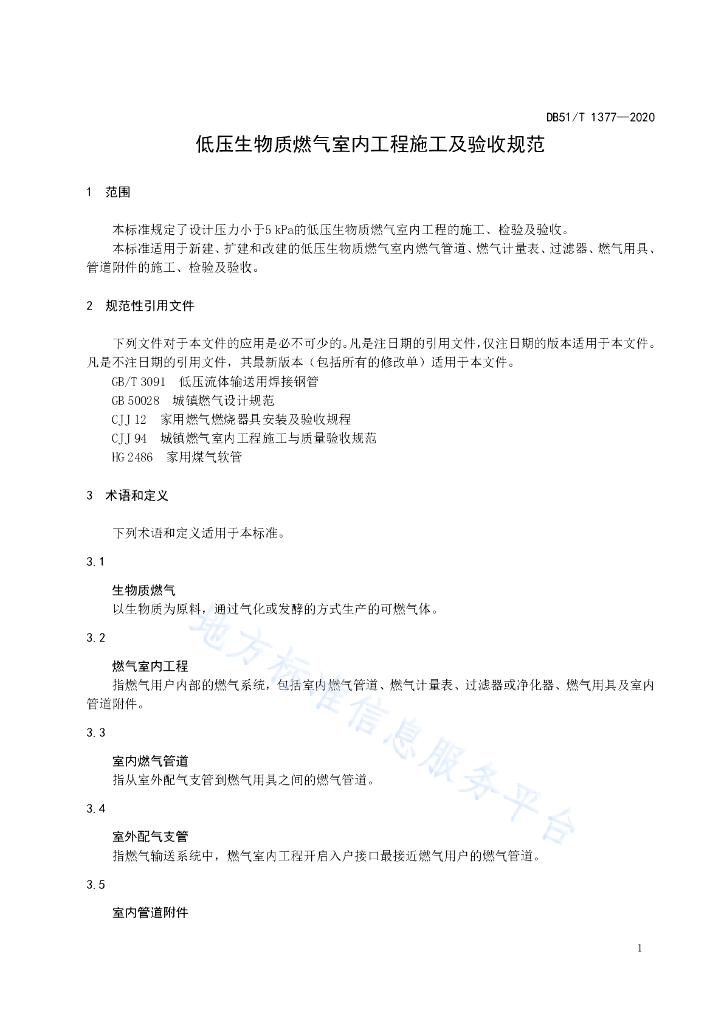 DB51/T 1377—2020

低压生物质燃气室内工程施工及验收规范

1 范围

本标准规定了设计压力小于5 kPa的低压生物质燃气室内工程的施工、检验及验收。

本标准适用于新建、扩建和改建的低压生物质燃气室内燃气管道、燃气计量表、过滤器、燃气用具、管道附件的施工、检验及验收。

2 规范性引用文件

下列文件对于本文件的应用是必不可少的。凡是注日期的引用文件，仅注日期的版本适用于本文件。凡是不注日期的引用文件，其最新版本（包括所有的修改单）适用于本文件。

GB/T 3091 低压流体输送用焊接钢管

GB 50028 城镇燃气设计规范

CJJ 12 家用燃气燃烧器具安装及验收规程

CJJ 94 城镇燃气室内工程施工与质量验收规范

HG 2486 家用煤气软管

3 术语和定义

下列术语和定义适用于本标准。

3.1

生物质燃气

以生物质为原料，通过气化或发酵的方式生产的可燃气体。

3.2

燃气室内工程

指燃气用户内部的燃气系统，包括室内燃气管道、燃气计量表、过滤器或净化器、燃气用具及室内管道附件。

3.3

室内燃气管道

指从室外配气支管到燃气用具之间的燃气管道。

3.4

室外配气支管

指燃气输送系统中，燃气室内工程开启入户接口最接近燃气用户的燃气管道。

3.5

室内管道附件

地方标准信息服务平台

1